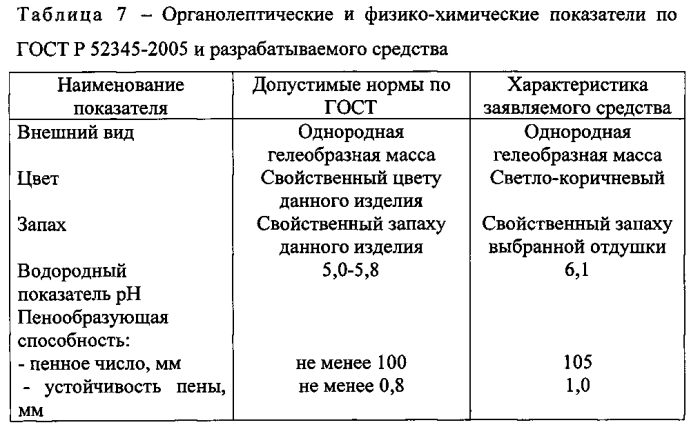 Таблица 7 – Органолептические и физико-химические показатели по ГОСТ Р 52345-2005 и разрабатываемого средства

| Наименование показателя | Допустимые нормы по ГОСТ | Характеристика заявляемого средства |
|---|---|---|
| Внешний вид | Однородная гелеобразная масса | Однородная гелеобразная масса |
| Цвет | Свойственный цвету данного изделия | Светло-коричневый |
| Запах | Свойственный запаху данного изделия | Свойственный запаху выбранной отдушки |
| Водородный показатель pH | 5,0-5,8 | 6,1 |
| Пенообразующая способность: | | |
| - пенное число, мм | не менее 100 | 105 |
| - устойчивость пены, мм | не менее 0,8 | 1,0 |